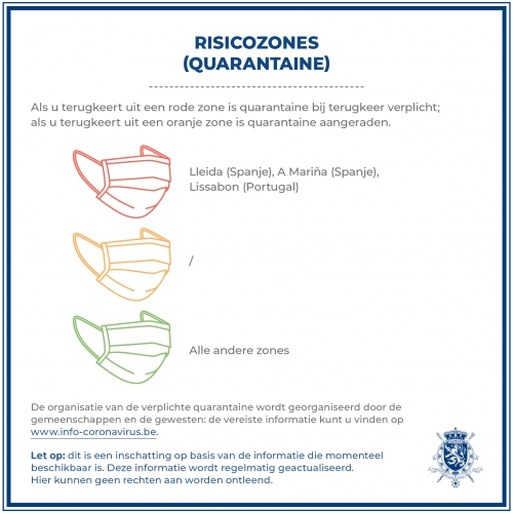 RISICOZONES
(QUARANTAINE)

Als u terugkeert uit een rode zone is quarantaine bij terugkeer verplicht; als u terugkeert uit een oranje zone is quarantaine aangeraden.

Lleida (Spanje), A Mariña (Spanje), Lissabon (Portugal)

/

Alle andere zones

De organisatie van de verplichte quarantaine wordt georganiseerd door de gemeenschappen en de gewesten: de vereiste informatie kunt u vinden op www.info-coronavirus.be.

Let op: dit is een inschatting op basis van de informatie die momenteel beschikbaar is. Deze informatie wordt regelmatig geactualiseerd. Hier kunnen geen rechten aan worden ontleend.